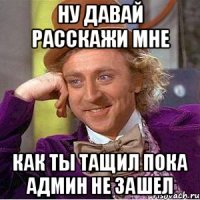 НУ ДАВАЙ РАССКАЖИ МНЕ

КАК ТЫ ТАЩИЛ ПОКА АДМИН НЕ ЗАШЕЛ

risovach.ru